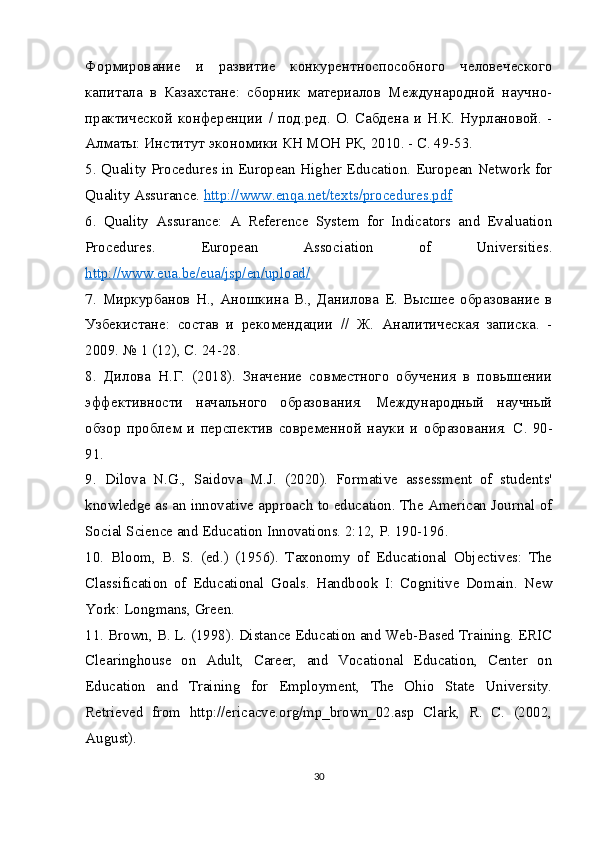 Формирование и развитие конкурентноспособного человеческого капитала в Казахстане: сборник материалов Международной научно-практической конференции / под.ред. О. Сабдена и Н.К. Нурлановой. - Алматы: Институт экономики КН МОН РК, 2010. - С. 49-53.

5. Quality Procedures in European Higher Education. European Network for Quality Assurance. http://www.enqa.net/texts/procedures.pdf

6. Quality Assurance: A Reference System for Indicators and Evaluation Procedures. European Association of Universities. http://www.eua.be/eua/jsp/en/upload/

7. Миркурбанов Н., Аношкина В., Данилова Е. Высшее образование в Узбекистане: состав и рекомендации // Ж. Аналитическая записка. - 2009. № 1 (12), С. 24-28.

8. Дилова Н.Г. (2018). Значение совместного обучения в повышении эффективности начального образования. Международный научный обзор проблем и перспектив современной науки и образования. С. 90-91.

9. Dilova N.G., Saidova M.J. (2020). Formative assessment of students' knowledge as an innovative approach to education. The American Journal of Social Science and Education Innovations. 2:12, P. 190-196.

10. Bloom, B. S. (ed.) (1956). Taxonomy of Educational Objectives: The Classification of Educational Goals. Handbook I: Cognitive Domain. New York: Longmans, Green.

11. Brown, B. L. (1998). Distance Education and Web-Based Training. ERIC Clearinghouse on Adult, Career, and Vocational Education, Center on Education and Training for Employment, The Ohio State University. Retrieved from http://ericacve.org/mp_brown_02.asp Clark, R. C. (2002, August).

30